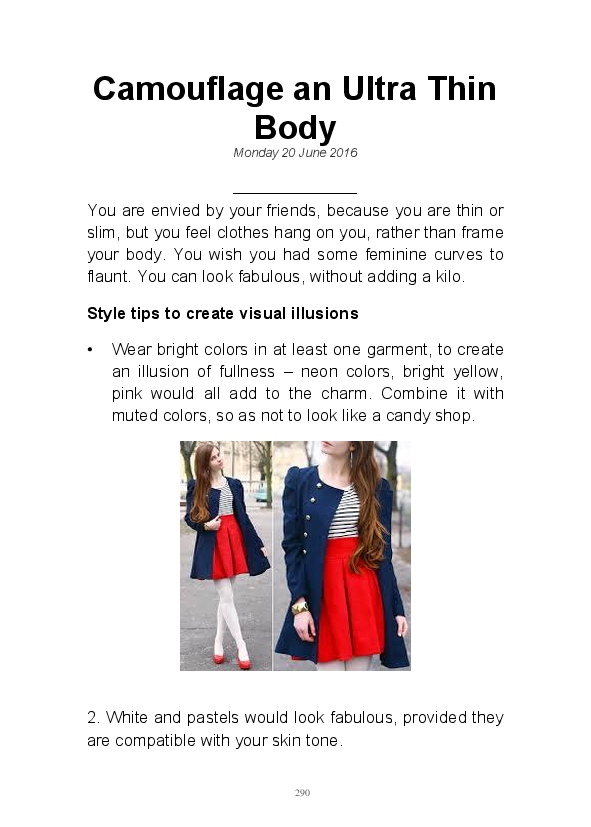 Camouflage an Ultra Thin Body

Monday 20 June 2016

You are envied by your friends, because you are thin or slim, but you feel clothes hang on you, rather than frame your body. You wish you had some feminine curves to flaunt. You can look fabulous, without adding a kilo.

Style tips to create visual illusions

• Wear bright colors in at least one garment, to create an illusion of fullness – neon colors, bright yellow, pink would all add to the charm. Combine it with muted colors, so as not to look like a candy shop.

2. White and pastels would look fabulous, provided they are compatible with your skin tone.

290